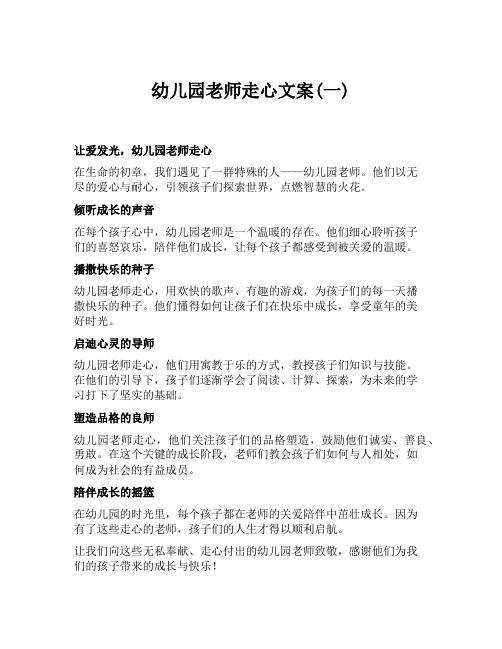 幼儿园老师走心文案(一)

让爱发光，幼儿园老师走心

在生命的初章，我们遇见了一群特殊的人——幼儿园老师。他们以无尽的爱心与耐心，引领孩子们探索世界，点燃智慧的火花。

倾听成长的声音

在每个孩子心中，幼儿园老师是一个温暖的存在。他们细心聆听孩子们的喜怒哀乐，陪伴他们成长，让每个孩子都感受到被关爱的温暖。

播撒快乐的种子

幼儿园老师走心，用欢快的歌声、有趣的游戏，为孩子们的每一天播撒快乐的种子。他们懂得如何让孩子们在快乐中成长，享受童年的美好时光。

启迪心灵的导师

幼儿园老师走心，他们用寓教于乐的方式，教授孩子们知识与技能。在他们的引导下，孩子们逐渐学会了阅读、计算、探索，为未来的学习打下了坚实的基础。

塑造品格的良师

幼儿园老师走心，他们关注孩子们的品格塑造，鼓励他们诚实、善良、勇敢。在这个关键的成长阶段，老师们教会孩子们如何与人相处，如何成为社会的有益成员。

陪伴成长的摇篮

在幼儿园的时光里，每个孩子都在老师的关爱陪伴中茁壮成长。因为有了这些走心的老师，孩子们的人生才得以顺利启航。

让我们向这些无私奉献、走心付出的幼儿园老师致敬，感谢他们为我们的孩子带来的成长与快乐！